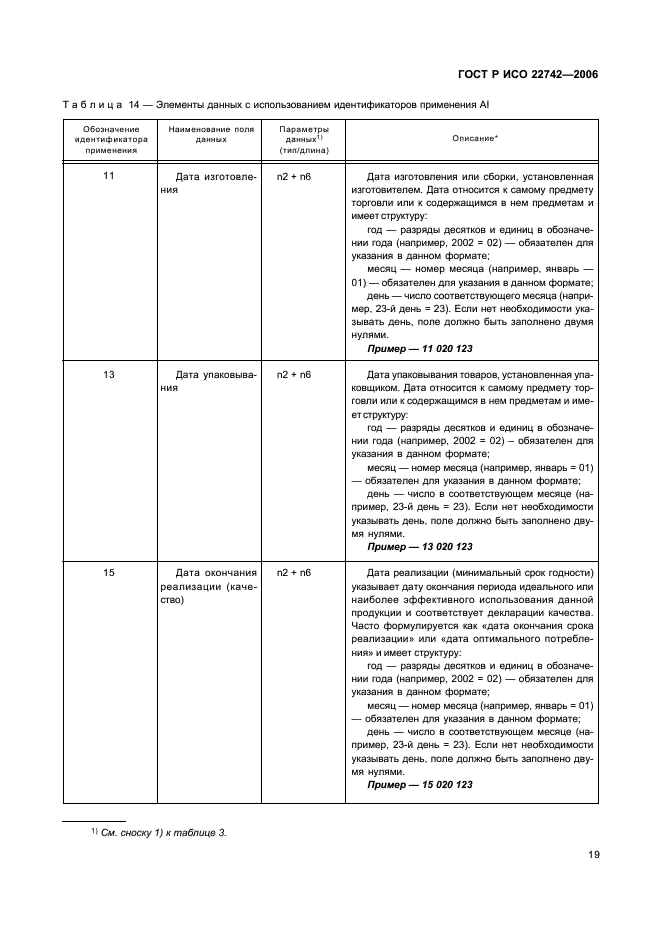 ГОСТ Р ИСО 22742—2006

Таблица 14 — Элементы данных с использованием идентификаторов применения AI

| Обозначение идентификатора применения | Наименование поля данных | Параметры данных$^{1)}$ (тип/длина) | Описание* |
|---|---|---|---|
| 11 | Дата изготовления | n2 + n6 | Дата изготовления или сборки, установленная изготовителем. Дата относится к самому предмету торговли или к содержащимся в нем предметам и имеет структуру: год — разряды десятков и единиц в обозначении года (например, 2002 = 02) — обязателен для указания в данном формате; месяц — номер месяца (например, январь — 01) — обязателен для указания в данном формате; день — число соответствующего месяца (например, 23-й день = 23). Если нет необходимости указывать день, поле должно быть заполнено двумя нулями. **Пример — 11 020 123** |
| 13 | Дата упаковывания | n2 + n6 | Дата упаковывания товаров, установленная упаковщиком. Дата относится к самому предмету торговли или к содержащимся в нем предметам и имеет структуру: год — разряды десятков и единиц в обозначении года (например, 2002 = 02) – обязателен для указания в данном формате; месяц — номер месяца (например, январь = 01) — обязателен для указания в данном формате; день — число в соответствующем месяце (например, 23-й день = 23). Если нет необходимости указывать день, поле должно быть заполнено двумя нулями. **Пример — 13 020 123** |
| 15 | Дата окончания реализации (качество) | n2 + n6 | Дата реализации (минимальный срок годности) указывает дату окончания периода идеального или наиболее эффективного использования данной продукции и соответствует декларации качества. Часто формулируется как «дата окончания срока реализации» или «дата оптимального потребления» и имеет структуру: год — разряды десятков и единиц в обозначении года (например, 2002 = 02) — обязателен для указания в данном формате; месяц — номер месяца (например, январь = 01) — обязателен для указания в данном формате; день — число в соответствующем месяце (например, 23-й день = 23). Если нет необходимости указывать день, поле должно быть заполнено двумя нулями. **Пример — 15 020 123** |

$^{1)}$ См. сноску 1) к таблице 3.

19